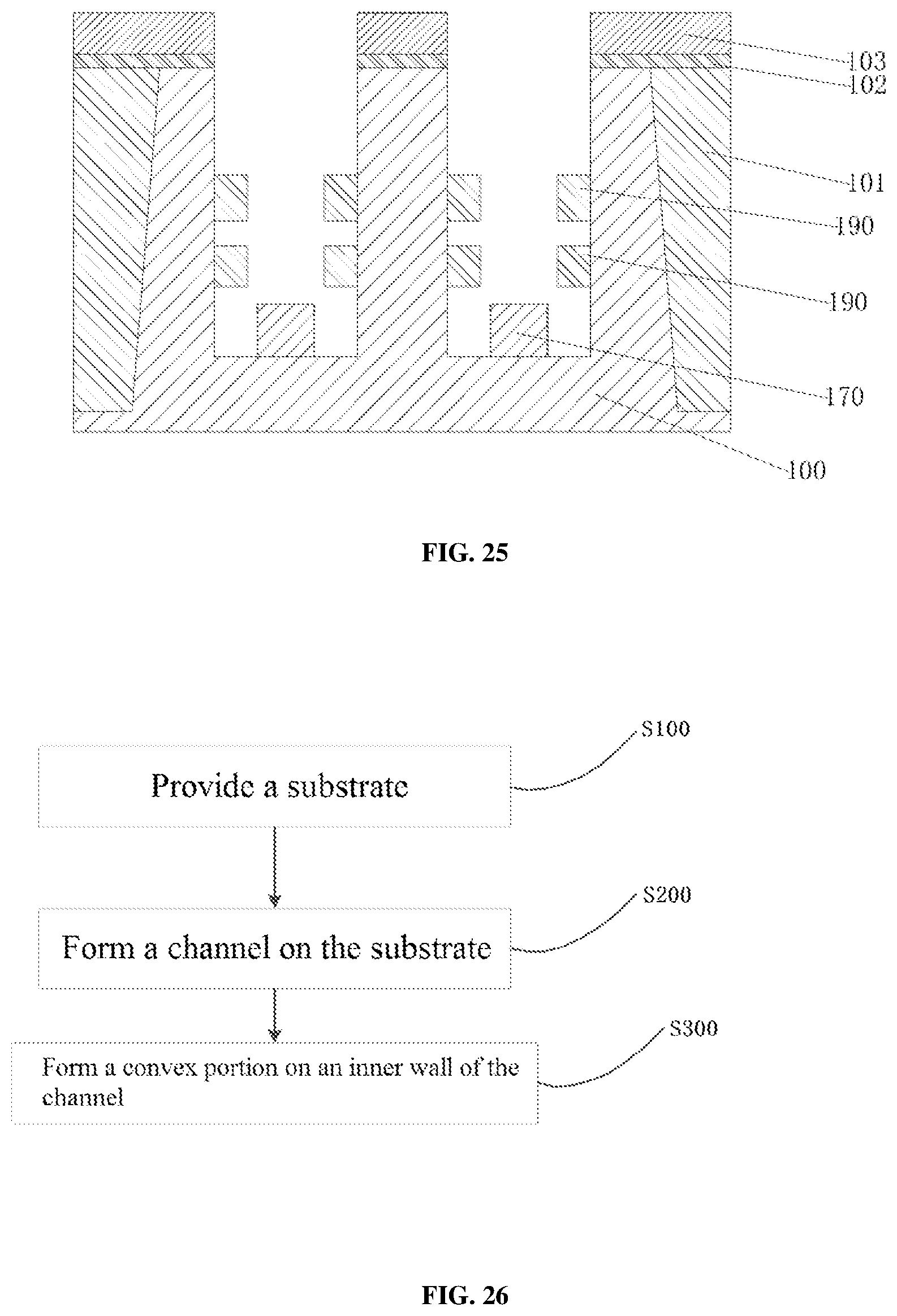 103
102
101
190
190
170
100

FIG. 25

S100
Provide a substrate

S200
Form a channel on the substrate

S300
Form a convex portion on an inner wall of the channel

FIG. 26